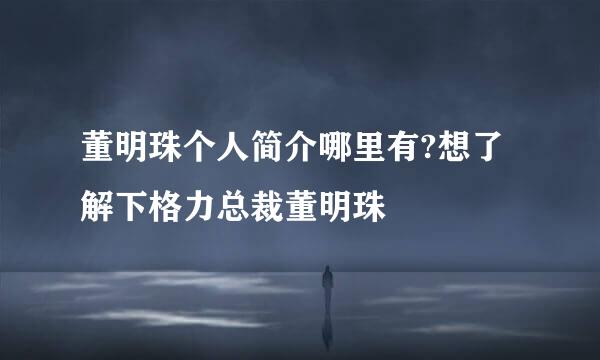 董明珠个人简介哪里有?想了解下格力总裁董明珠